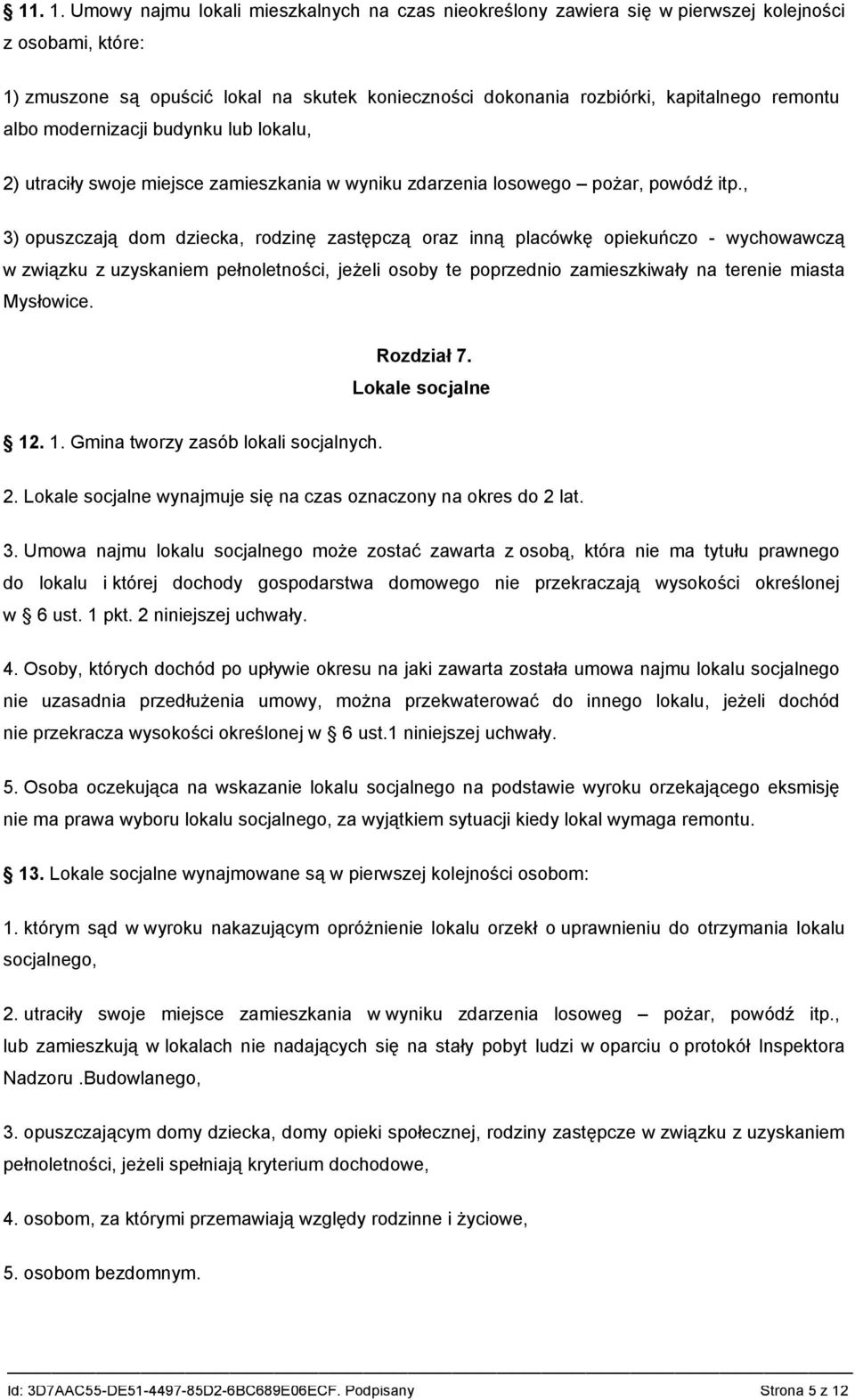 11. 1. Umowy najmu lokali mieszkalnych na czas nieokreślony zawiera się w pierwszej kolejności z osobami, które:

1) zmuszone są opuścić lokal na skutek konieczności dokonania rozbiórki, kapitalnego remontu albo modernizacji budynku lub lokalu,

2) utraciły swoje miejsce zamieszkania w wyniku zdarzenia losowego – pożar, powódź itp.,

3) opuszczają dom dziecka, rodzinę zastępczą oraz inną placówkę opiekuńczo - wychowawczą w związku z uzyskaniem pełnoletności, jeżeli osoby te poprzednio zamieszkiwały na terenie miasta Mysłowice.

Rozdział 7.
Lokale socjalne

12. 1. Gmina tworzy zasób lokali socjalnych.

2. Lokale socjalne wynajmuje się na czas oznaczony na okres do 2 lat.

3. Umowa najmu lokalu socjalnego może zostać zawarta z osobą, która nie ma tytułu prawnego do lokalu i której dochody gospodarstwa domowego nie przekraczają wysokości określonej w 6 ust. 1 pkt. 2 niniejszej uchwały.

4. Osoby, których dochód po upływie okresu na jaki zawarta została umowa najmu lokalu socjalnego nie uzasadnia przedłużenia umowy, można przekwaterować do innego lokalu, jeżeli dochód nie przekracza wysokości określonej w 6 ust.1 niniejszej uchwały.

5. Osoba oczekująca na wskazanie lokalu socjalnego na podstawie wyroku orzekającego eksmisję nie ma prawa wyboru lokalu socjalnego, za wyjątkiem sytuacji kiedy lokal wymaga remontu.

13. Lokale socjalne wynajmowane są w pierwszej kolejności osobom:

1. którym sąd w wyroku nakazującym opróżnienie lokalu orzekł o uprawnieniu do otrzymania lokalu socjalnego,

2. utraciły swoje miejsce zamieszkania w wyniku zdarzenia losoweg – pożar, powódź itp., lub zamieszkują w lokalach nie nadających się na stały pobyt ludzi w oparciu o protokół Inspektora Nadzoru .Budowlanego,

3. opuszczającym domy dziecka, domy opieki społecznej, rodziny zastępcze w związku z uzyskaniem pełnoletności, jeżeli spełniają kryterium dochodowe,

4. osobom, za którymi przemawiają względy rodzinne i życiowe,

5. osobom bezdomnym.

Id: 3D7AAC55-DE51-4497-85D2-6BC689E06ECF. Podpisany Strona 5 z 12